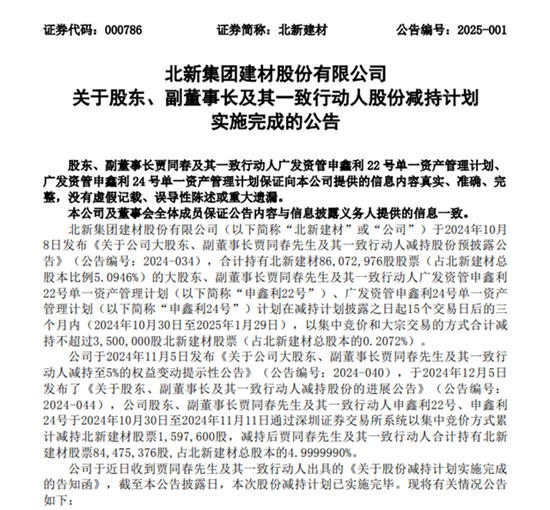 证券代码：000786　　　　证券简称：北新建材　　　　公告编号：2025-001

北新集团建材股份有限公司
关于股东、副董事长及其一致行动人股份减持计划
实施完成的公告

股东、副董事长贾同春及其一致行动人广发资管申鑫利 22 号单一资产管理计划、广发资管申鑫利 24 号单一资产管理计划保证向本公司提供的信息内容真实、准确、完整，没有虚假记载、误导性陈述或重大遗漏。

本公司及董事会全体成员保证公告内容与信息披露义务人提供的信息一致。

北新集团建材股份有限公司（以下简称“北新建材”或“公司”）于2024年10月8日发布《关于公司大股东、副董事长贾同春先生及其一致行动人减持股份预披露公告》（公告编号：2024-034），合计持有北新建材86,072,976股股票（占北新建材总股本比例5.0946%）的大股东、副董事长贾同春先生及其一致行动人广发资管申鑫利22号单一资产管理计划（以下简称“申鑫利22号”）、广发资管申鑫利24号单一资产管理计划（以下简称“申鑫利24号”）计划在减持计划披露之日起15个交易日后的三个月内（2024年10月30日至2025年1月29日），以集中竞价和大宗交易的方式合计减持不超过3,500,000股北新建材股票（占北新建材总股本的0.2072%）。

公司于2024年11月5日发布《关于公司大股东、副董事长贾同春先生及其一致行动人减持至5%的权益变动提示性公告》（公告编号：2024-040），于2024年12月5日发布了《关于股东、副董事长及其一致行动人减持股份的进展公告》（公告编号：2024-044），公司股东、副董事长贾同春先生及其一致行动人申鑫利22号、申鑫利24号于2024年10月30日至2024年11月11日通过深圳证券交易所系统以集中竞价方式累计减持北新建材股票1,597,600股，减持后贾同春先生及其一致行动人合计持有北新建材股票84,475,376股，占北新建材总股本的4.9999990%。

公司于近日收到贾同春先生及其一致行动人出具的《关于股份减持计划实施完成的告知函》，截至本公告披露日，本次股份减持计划已实施完毕。现将有关情况公告如下：